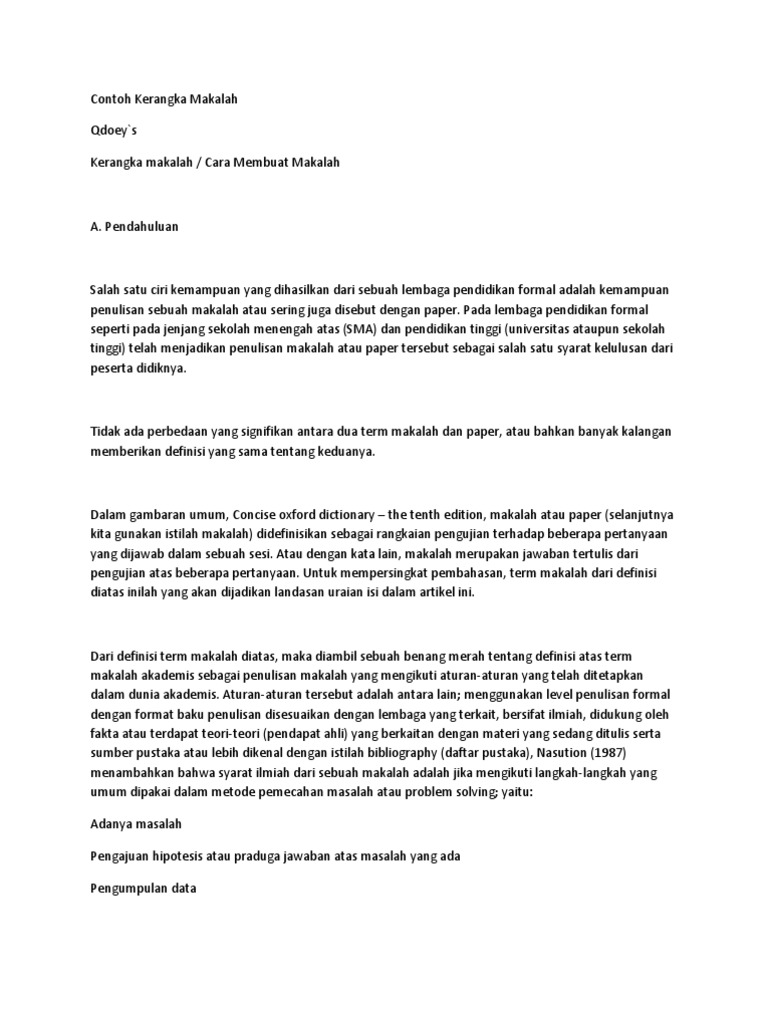 Contoh Kerangka Makalah

Qdoey`s

Kerangka makalah / Cara Membuat Makalah

A. Pendahuluan

Salah satu ciri kemampuan yang dihasilkan dari sebuah lembaga pendidikan formal adalah kemampuan penulisan sebuah makalah atau sering juga disebut dengan paper. Pada lembaga pendidikan formal seperti pada jenjang sekolah menengah atas (SMA) dan pendidikan tinggi (universitas ataupun sekolah tinggi) telah menjadikan penulisan makalah atau paper tersebut sebagai salah satu syarat kelulusan dari peserta didiknya.

Tidak ada perbedaan yang signifikan antara dua term makalah dan paper, atau bahkan banyak kalangan memberikan definisi yang sama tentang keduanya.

Dalam gambaran umum, Concise oxford dictionary – the tenth edition, makalah atau paper (selanjutnya kita gunakan istilah makalah) didefinisikan sebagai rangkaian pengujian terhadap beberapa pertanyaan yang dijawab dalam sebuah sesi. Atau dengan kata lain, makalah merupakan jawaban tertulis dari pengujian atas beberapa pertanyaan. Untuk mempersingkat pembahasan, term makalah dari definisi diatas inilah yang akan dijadikan landasan uraian isi dalam artikel ini.

Dari definisi term makalah diatas, maka diambil sebuah benang merah tentang definisi atas term makalah akademis sebagai penulisan makalah yang mengikuti aturan-aturan yang telah ditetapkan dalam dunia akademis. Aturan-aturan tersebut adalah antara lain; menggunakan level penulisan formal dengan format baku penulisan disesuaikan dengan lembaga yang terkait, bersifat ilmiah, didukung oleh fakta atau terdapat teori-teori (pendapat ahli) yang berkaitan dengan materi yang sedang ditulis serta sumber pustaka atau lebih dikenal dengan istilah bibliography (daftar pustaka), Nasution (1987) menambahkan bahwa syarat ilmiah dari sebuah makalah adalah jika mengikuti langkah-langkah yang umum dipakai dalam metode pemecahan masalah atau problem solving; yaitu:

Adanya masalah

Pengajuan hipotesis atau praduga jawaban atas masalah yang ada

Pengumpulan data